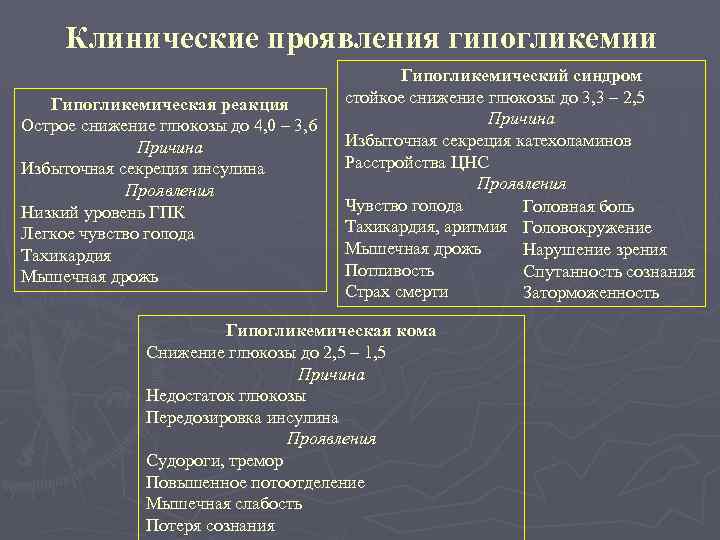 Клинические проявления гипогликемии

Гипогликемическая реакция
Острое снижение глюкозы до 4,0 – 3,6
Причина
Избыточная секреция инсулина
Проявления
Низкий уровень ГПК
Легкое чувство голода
Тахикардия
Мышечная дрожь

Гипогликемический синдром
стойкое снижение глюкозы до 3,3 – 2,5
Причина
Избыточная секреция катехоламинов
Расстройства ЦНС
Проявления
Чувство голода
Тахикардия, аритмия
Мышечная дрожь
Потливость
Страх смерти
Головная боль
Головокружение
Нарушение зрения
Спутанность сознания
Заторможенность

Гипогликемическая кома
Снижение глюкозы до 2,5 – 1,5
Причина
Недостаток глюкозы
Передозировка инсулина
Проявления
Судороги, тремор
Повышенное потоотделение
Мышечная слабость
Потеря сознания